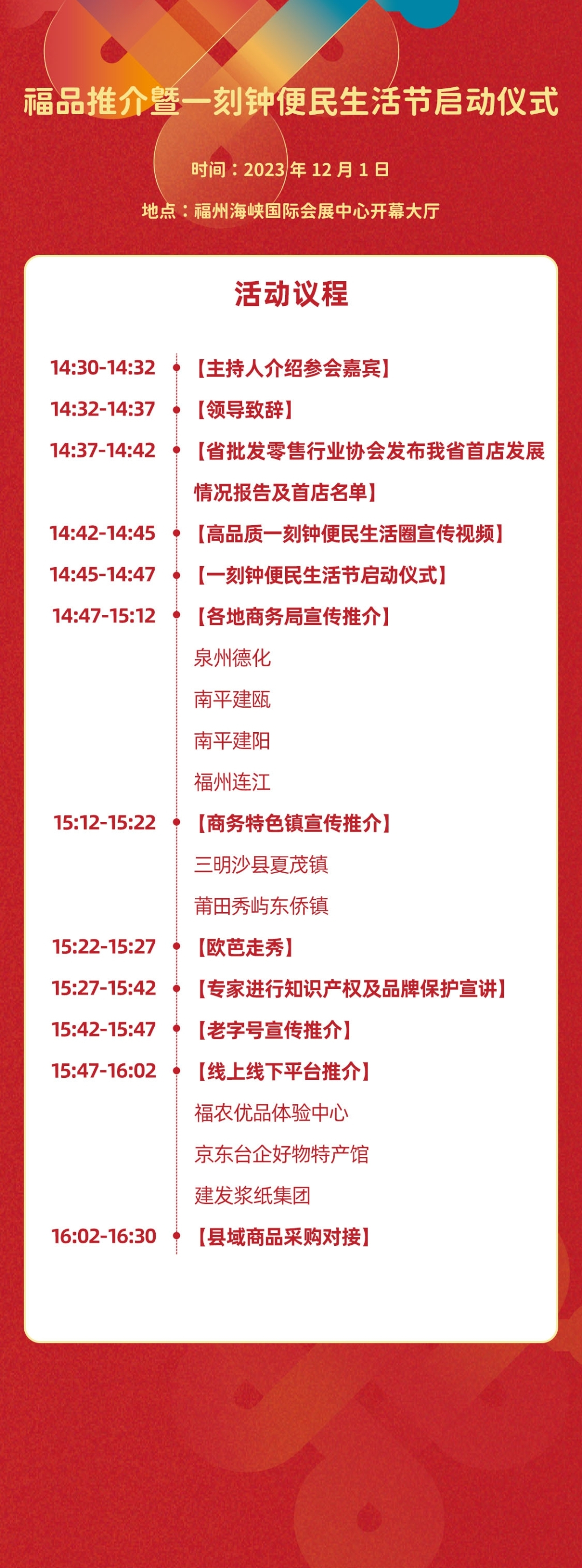 福品推介暨一刻钟便民生活节启动仪式

时间：2023年12月1日

地点：福州海峡国际会展中心开幕大厅

活动议程

14:30-14:32 【主持人介绍参会嘉宾】

14:32-14:37 【领导致辞】

14:37-14:42 【省批发零售行业协会发布我省首店发展情况报告及首店名单】

14:42-14:45 【高品质一刻钟便民生活圈宣传视频】

14:45-14:47 【一刻钟便民生活节启动仪式】

14:47-15:12 【各地商务局宣传推介】
泉州德化
南平建瓯
南平建阳
福州连江

15:12-15:22 【商务特色镇宣传推介】
三明沙县夏茂镇
莆田秀屿东侨镇

15:22-15:27 【欧芭走秀】

15:27-15:42 【专家进行知识产权及品牌保护宣讲】

15:42-15:47 【老字号宣传推介】

15:47-16:02 【线上线下平台推介】
福农优品体验中心
京东台企好物特产馆
建发浆纸集团

16:02-16:30 【县域商品采购对接】